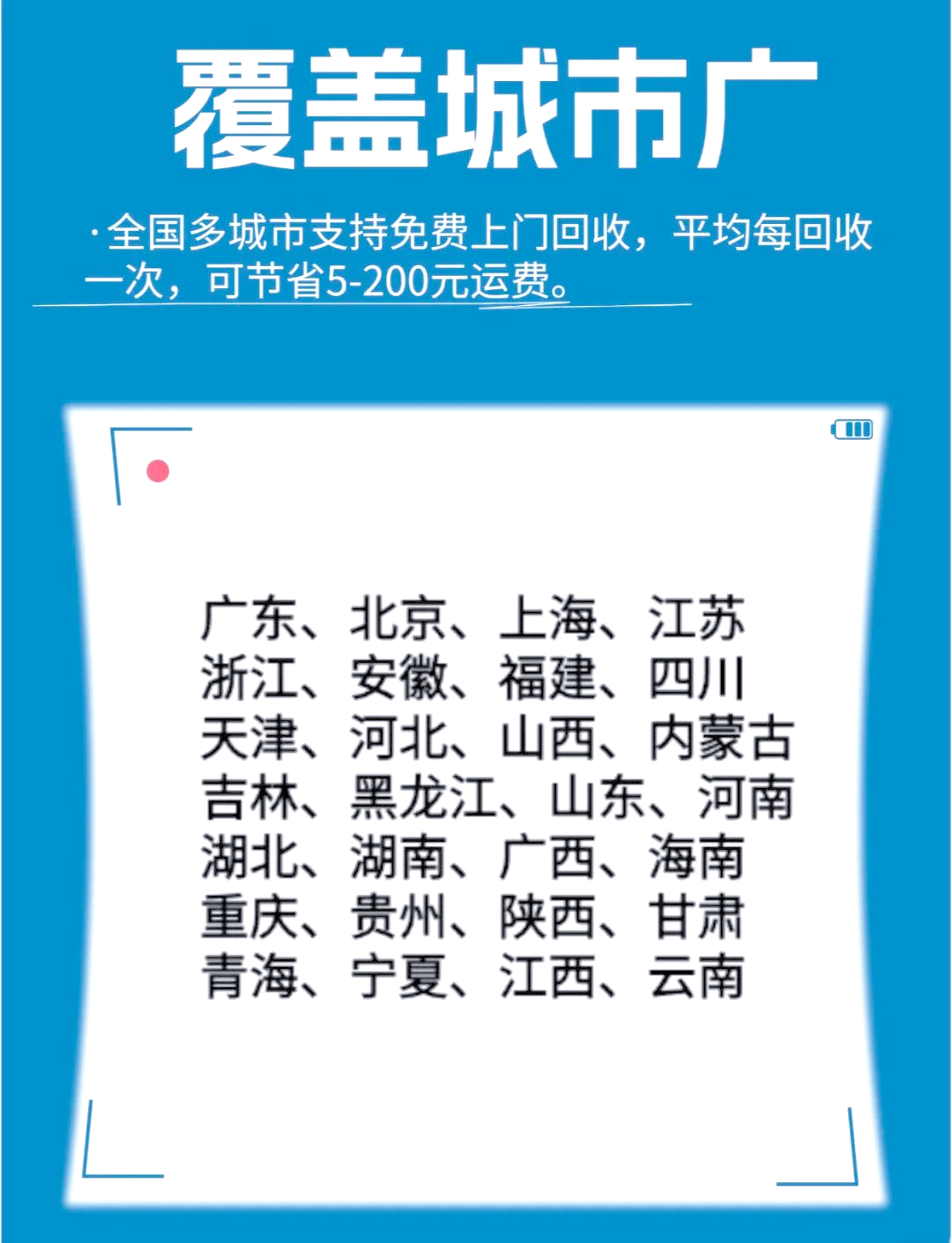 覆盖城市广

·全国多城市支持免费上门回收，平均每回收一次，可节省5-200元运费。

广东、北京、上海、江苏
浙江、安徽、福建、四川
天津、河北、山西、内蒙古
吉林、黑龙江、山东、河南
湖北、湖南、广西、海南
重庆、贵州、陕西、甘肃
青海、宁夏、江西、云南